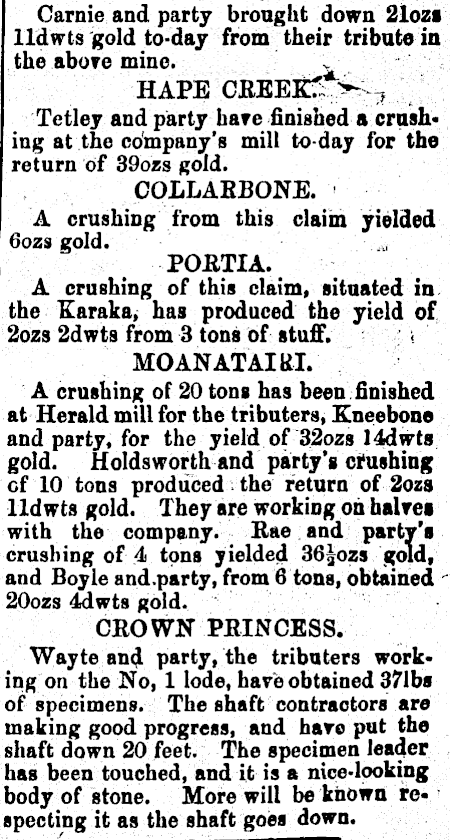 Carnie and party brought down 21ozs 11dwts gold to-day from their tribute in the above mine.

HAPE CREEK.

Tetley and party have finished a crushing at the company's mill to-day for the return of 39ozs gold.

COLLARBONE.

A crushing from this claim yielded 6ozs gold.

PORTIA.

A crushing of this claim, situated in the Karaka, has produced the yield of 2ozs 2dwts from 3 tons of stuff.

MOANATAIRI.

A crushing of 20 tons has been finished at Herald mill for the tributers, Kneebone and party, for the yield of 32ozs 14dwts gold. Holdsworth and party's crushing of 10 tons produced the return of 2ozs 11dwts gold. They are working on halves with the company. Rae and party's crushing of 4 tons yielded $36\frac{1}{2}$ozs gold, and Boyle and party, from 6 tons, obtained 20ozs 4dwts gold.

CROWN PRINCESS.

Wayte and party, the tributers working on the No, 1 lode, have obtained 37lbs of specimens. The shaft contractors are making good progress, and have put the shaft down 20 feet. The specimen leader has been touched, and it is a nice-looking body of stone. More will be known respecting it as the shaft goes down.